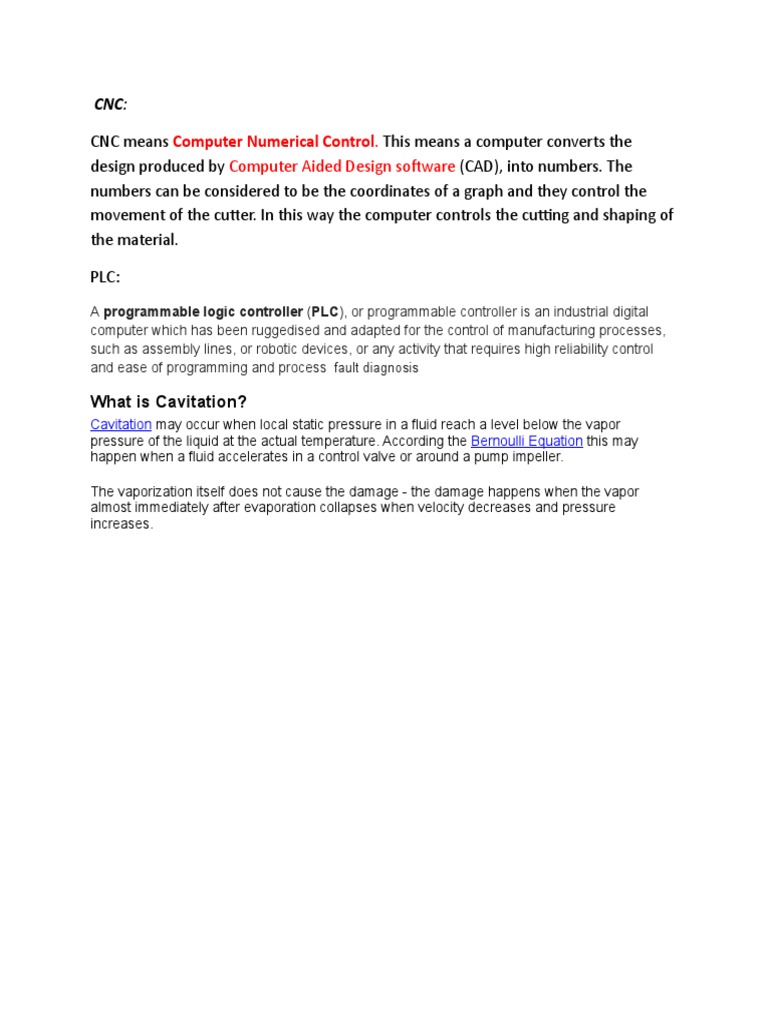 CNC:

CNC means Computer Numerical Control. This means a computer converts the design produced by Computer Aided Design software (CAD), into numbers. The numbers can be considered to be the coordinates of a graph and they control the movement of the cutter. In this way the computer controls the cutting and shaping of the material.

PLC:

A programmable logic controller (PLC), or programmable controller is an industrial digital computer which has been ruggedised and adapted for the control of manufacturing processes, such as assembly lines, or robotic devices, or any activity that requires high reliability control and ease of programming and process fault diagnosis

What is Cavitation?

Cavitation may occur when local static pressure in a fluid reach a level below the vapor pressure of the liquid at the actual temperature. According the Bernoulli Equation this may happen when a fluid accelerates in a control valve or around a pump impeller.

The vaporization itself does not cause the damage - the damage happens when the vapor almost immediately after evaporation collapses when velocity decreases and pressure increases.